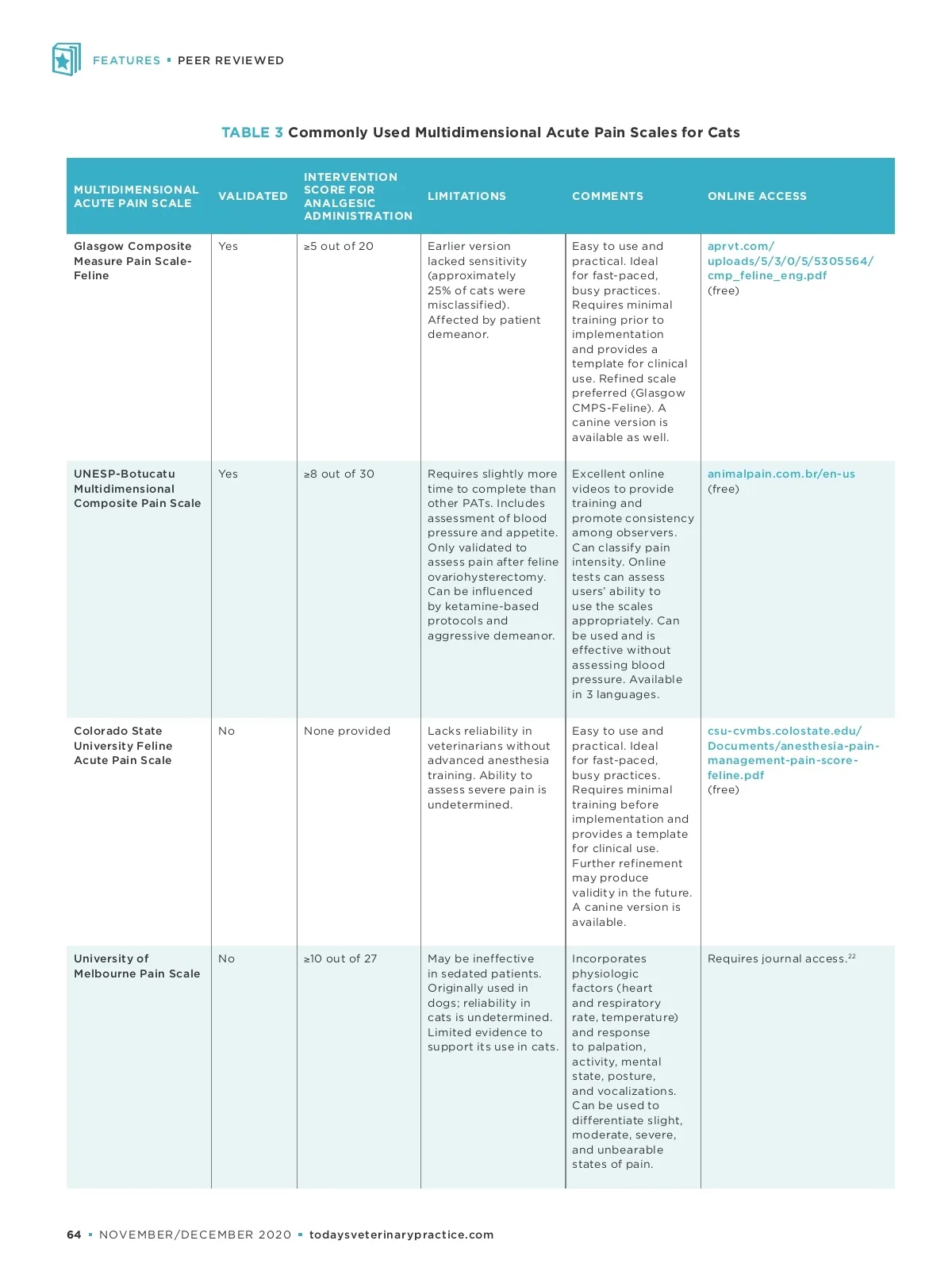 FEATURES ▪ PEER REVIEWED

TABLE 3 Commonly Used Multidimensional Acute Pain Scales for Cats

| MULTIDIMENSIONAL ACUTE PAIN SCALE | VALIDATED | INTERVENTION SCORE FOR ANALGESIC ADMINISTRATION | LIMITATIONS | COMMENTS | ONLINE ACCESS |
|---|---|---|---|---|---|
| Glasgow Composite Measure Pain Scale-Feline | Yes | ≥5 out of 20 | Earlier version lacked sensitivity (approximately 25% of cats were misclassified). Affected by patient demeanor. | Easy to use and practical. Ideal for fast-paced, busy practices. Requires minimal training prior to implementation and provides a template for clinical use. Refined scale preferred (Glasgow CMPS-Feline). A canine version is available as well. | aprvt.com/uploads/5/3/0/5/5305564/cmp_feline_eng.pdf (free) |
| UNESP-Botucatu Multidimensional Composite Pain Scale | Yes | ≥8 out of 30 | Requires slightly more time to complete than other PATs. Includes assessment of blood pressure and appetite. Only validated to assess pain after feline ovariohysterectomy. Can be influenced by ketamine-based protocols and aggressive demeanor. | Excellent online videos to provide training and promote consistency among observers. Can classify pain intensity. Online tests can assess users' ability to use the scales appropriately. Can be used and is effective without assessing blood pressure. Available in 3 languages. | animalpain.com.br/en-us (free) |
| Colorado State University Feline Acute Pain Scale | No | None provided | Lacks reliability in veterinarians without advanced anesthesia training. Ability to assess severe pain is undetermined. | Easy to use and practical. Ideal for fast-paced, busy practices. Requires minimal training before implementation and provides a template for clinical use. Further refinement may produce validity in the future. A canine version is available. | csu-cvmbs.colostate.edu/Documents/anesthesia-pain-management-pain-score-feline.pdf (free) |
| University of Melbourne Pain Scale | No | ≥10 out of 27 | May be ineffective in sedated patients. Originally used in dogs; reliability in cats is undetermined. Limited evidence to support its use in cats. | Incorporates physiologic factors (heart and respiratory rate, temperature) and response to palpation, activity, mental state, posture, and vocalizations. Can be used to differentiate slight, moderate, severe, and unbearable states of pain. | Requires journal access.$^{22}$ |

64 ▪ NOVEMBER/DECEMBER 2020 ▪ todaysveterinarypractice.com